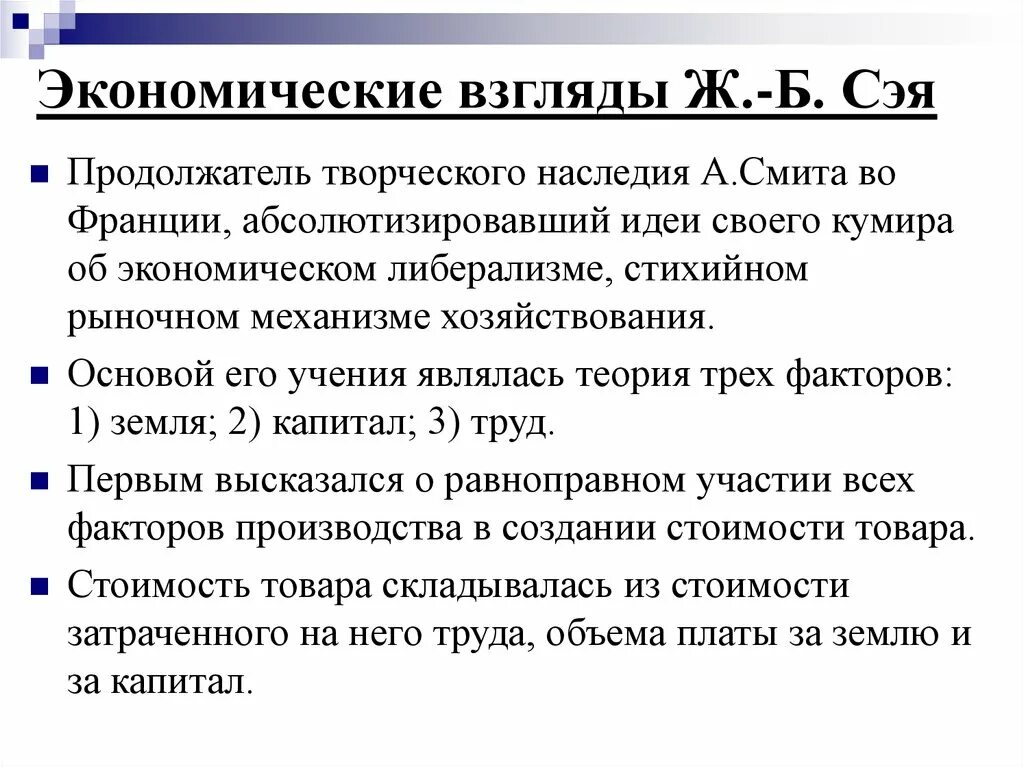 Экономические взгляды Ж.-Б. Сэя

Продолжатель творческого наследия А.Смита во Франции, абсолютизировавший идеи своего кумира об экономическом либерализме, стихийном рыночном механизме хозяйствования.

Основой его учения являлась теория трех факторов: 1) земля; 2) капитал; 3) труд.

Первым высказался о равноправном участии всех факторов производства в создании стоимости товара.

Стоимость товара складывалась из стоимости затраченного на него труда, объема платы за землю и за капитал.